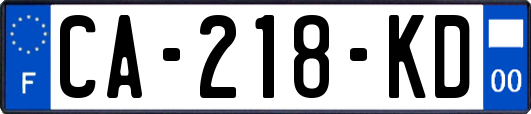 F
CA-218-KD
00